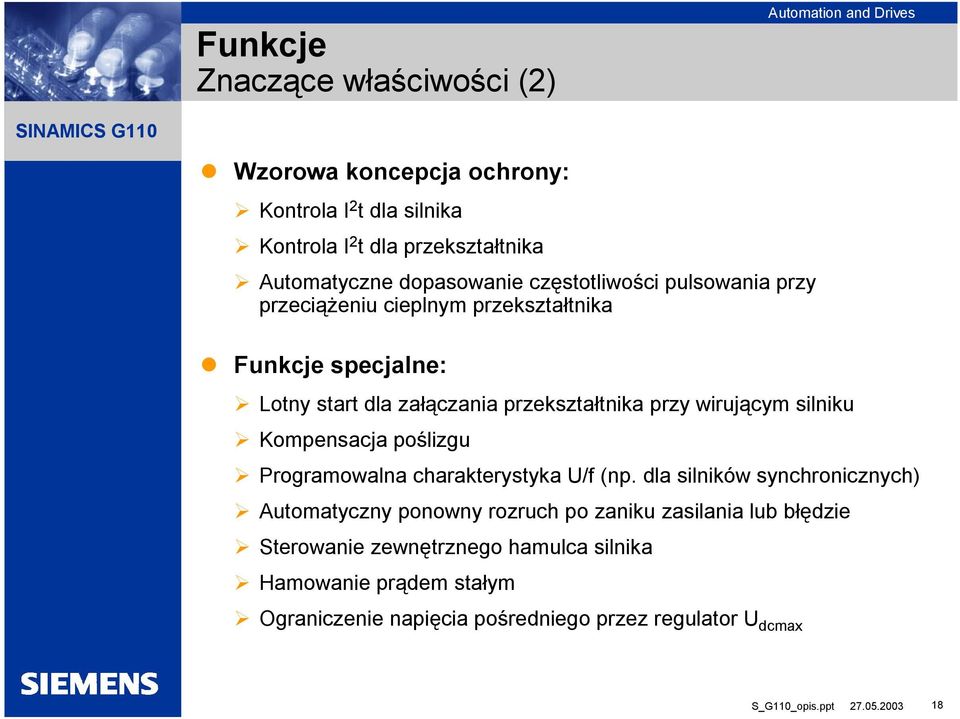 Automation and Drives

Funkcje
Znaczące właściwości (2)

SINAMICS G110

Wzorowa koncepcja ochrony:

Kontrola $I^2t$ dla silnika

Kontrola $I^2t$ dla przekształtnika

Automatyczne dopasowanie częstotliwości pulsowania przy przeciążeniu cieplnym przekształtnika

Funkcje specjalne:

Lotny start dla załączania przekształtnika przy wirującym silniku

Kompensacja poślizgu

Programowalna charakterystyka U/f (np. dla silników synchronicznych)

Automatyczny ponowny rozruch po zaniku zasilania lub błędzie

Sterowanie zewnętrznego hamulca silnika

Hamowanie prądem stałym

Ograniczenie napięcia pośredniego przez regulator $U_{dcmax}$

SIEMENS

S_G110_opis.ppt 27.05.2003 18